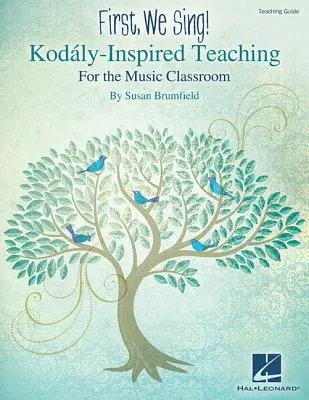 Teaching Guide

First, We Sing!
Kodály-Inspired Teaching
For the Music Classroom
By Susan Brumfield

HAL•LEONARD®